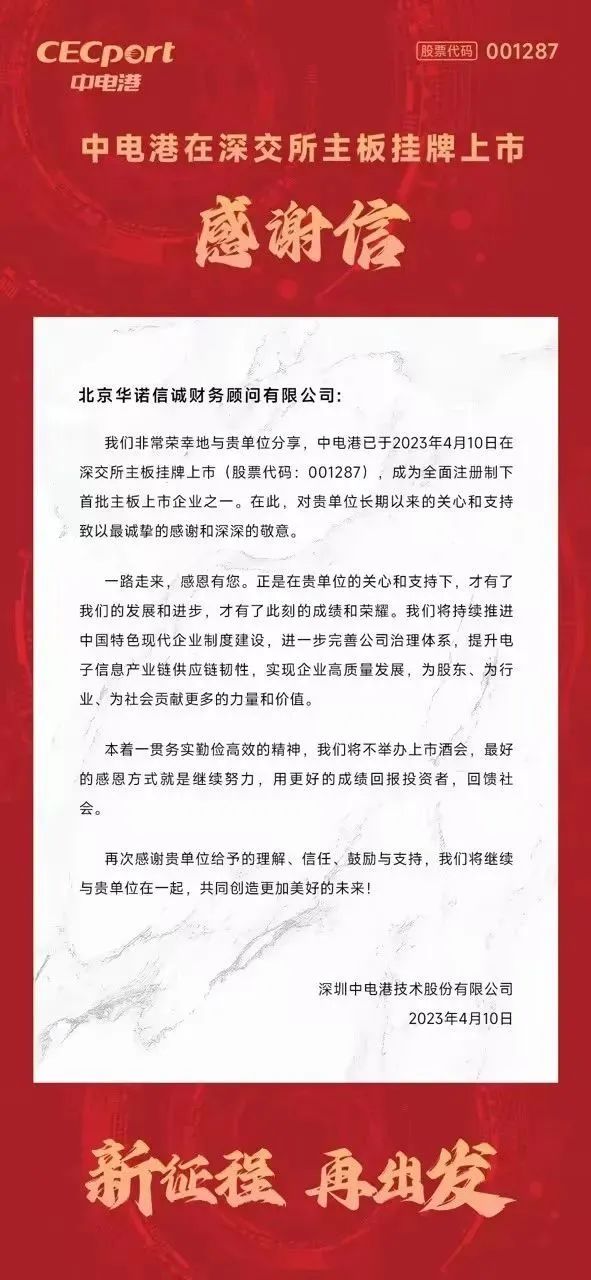 CECport
中电港

股票代码 001287

中电港在深交所主板挂牌上市

感谢信

北京华诺信诚财务顾问有限公司:

我们非常荣幸地与贵单位分享，中电港已于2023年4月10日在深交所主板挂牌上市（股票代码：001287），成为全面注册制下首批主板上市企业之一。在此，对贵单位长期以来的关心和支持致以最诚挚的感谢和深深的敬意。

一路走来，感恩有您。正是在贵单位的关心和支持下，才有了我们的发展和进步，才有了此刻的成绩和荣耀。我们将持续推进中国特色现代企业制度建设，进一步完善公司治理体系，提升电子信息产业链供应链韧性，实现企业高质量发展，为股东、为行业、为社会贡献更多的力量和价值。

本着一贯务实勤俭高效的精神，我们将不举办上市酒会，最好的感恩方式就是继续努力，用更好的成绩回报投资者，回馈社会。

再次感谢贵单位给予的理解、信任、鼓励与支持，我们将继续与贵单位在一起，共同创造更加美好的未来！

深圳中电港技术股份有限公司
2023年4月10日

新征程 再出发